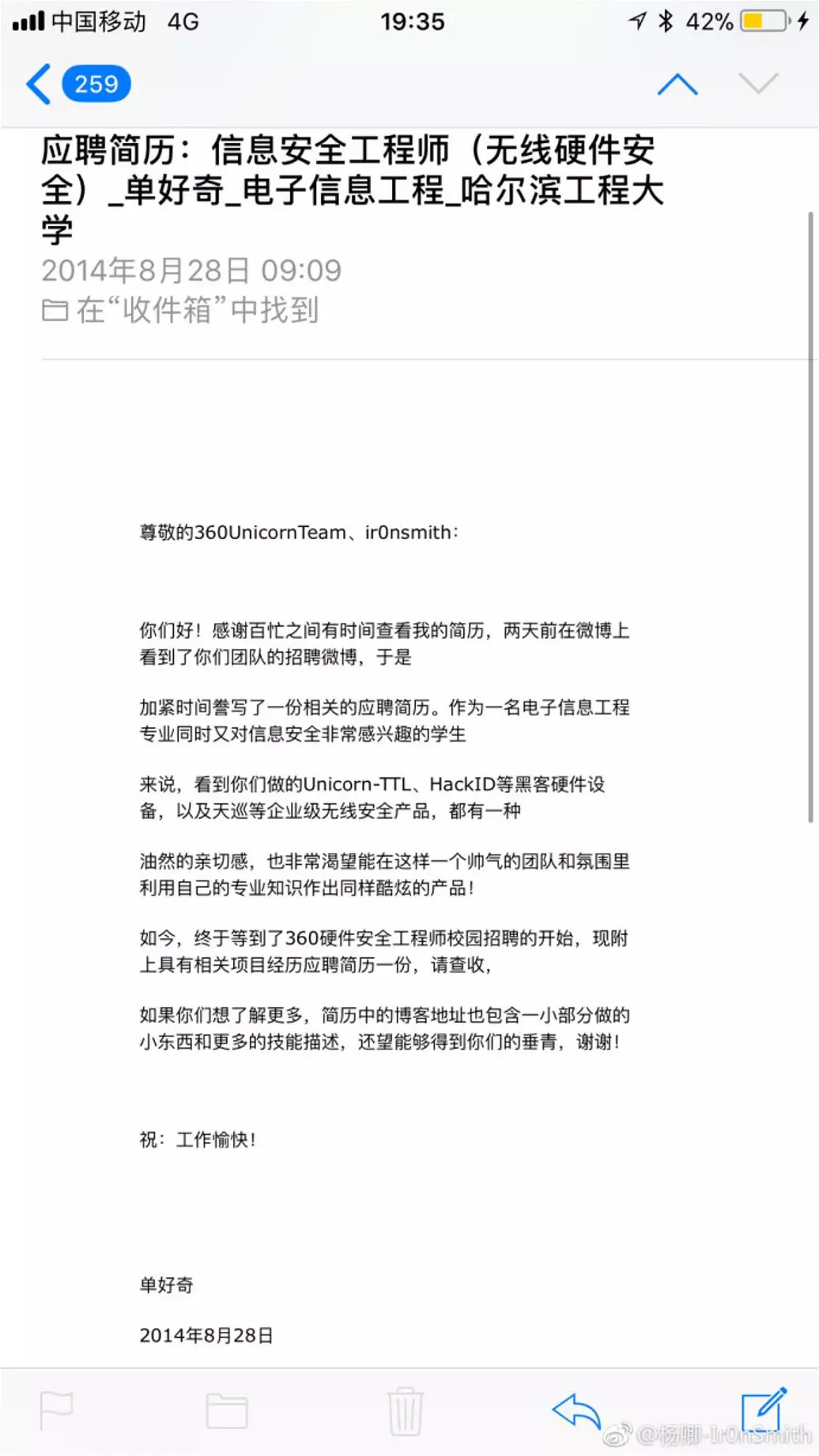 中国移动 4G 19:35 42%

259

应聘简历：信息安全工程师（无线硬件安全）_单好奇_电子信息工程_哈尔滨工程大学

2014年8月28日 09:09

在“收件箱”中找到

尊敬的360UnicornTeam、ir0nsmith：

你们好！感谢百忙之间有时间查看我的简历，两天前在微博上看到了你们团队的招聘微博，于是

加紧时间誊写了一份相关的应聘简历。作为一名电子信息工程专业同时又对信息安全非常感兴趣的学生

来说，看到你们做的Unicorn-TTL、HackID等黑客硬件设备，以及天巡等企业级无线安全产品，都有一种

油然的亲切感，也非常渴望能在这样一个帅气的团队和氛围里利用自己的专业知识作出同样酷炫的产品！

如今，终于等到了360硬件安全工程师校园招聘的开始，现附上具有相关项目经历应聘简历一份，请查收，

如果你们想了解更多，简历中的博客地址也包含一小部分做的小东西和更多的技能描述，还望能够得到你们的垂青，谢谢！

祝：工作愉快！

单好奇

2014年8月28日

@杨卿-Ir0nSmith